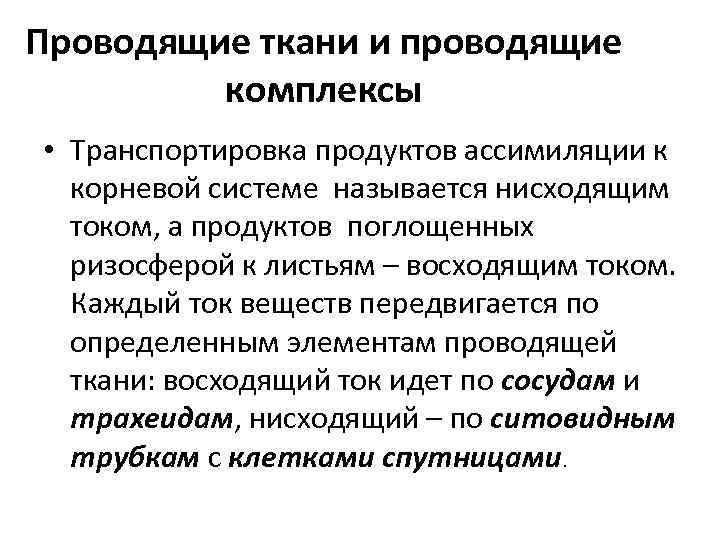 Проводящие ткани и проводящие комплексы

• Транспортировка продуктов ассимиляции к корневой системе называется нисходящим током, а продуктов поглощенных ризосферой к листьям – восходящим током. Каждый ток веществ передвигается по определенным элементам проводящей ткани: восходящий ток идет по сосудам и трахеидам, нисходящий – по ситовидным трубкам с клетками спутницами.